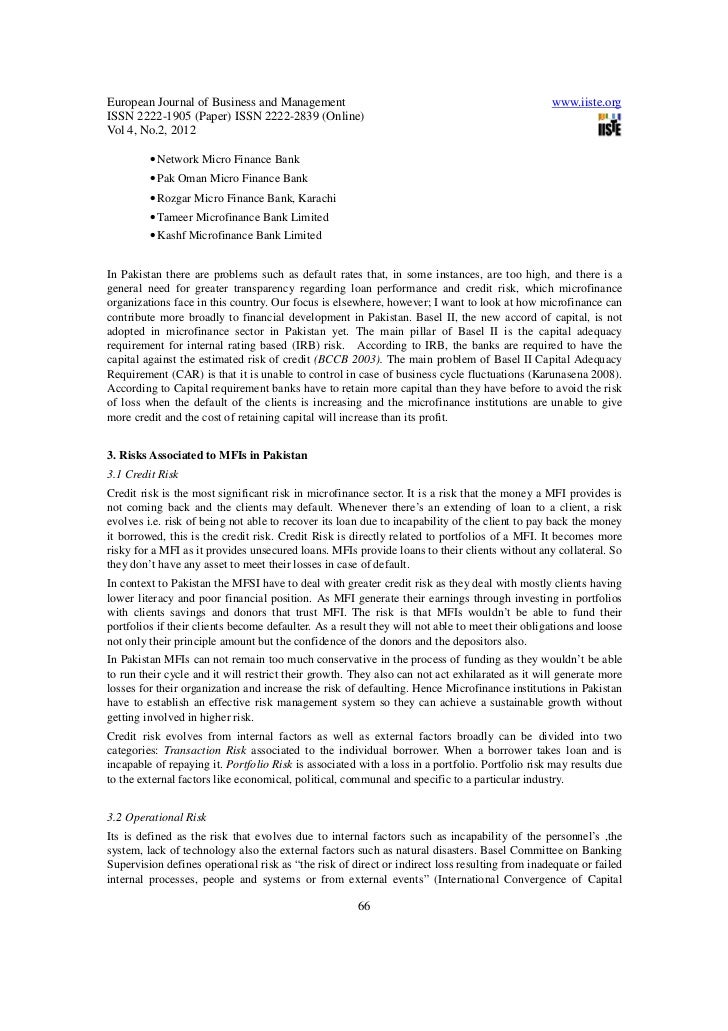 European Journal of Business and Management
ISSN 2222-1905 (Paper) ISSN 2222-2839 (Online)
Vol 4, No.2, 2012

www.iiste.org

IISTE

• Network Micro Finance Bank
• Pak Oman Micro Finance Bank
• Rozgar Micro Finance Bank, Karachi
• Tameer Microfinance Bank Limited
• Kashf Microfinance Bank Limited

In Pakistan there are problems such as default rates that, in some instances, are too high, and there is a general need for greater transparency regarding loan performance and credit risk, which microfinance organizations face in this country. Our focus is elsewhere, however; I want to look at how microfinance can contribute more broadly to financial development in Pakistan. Basel II, the new accord of capital, is not adopted in microfinance sector in Pakistan yet. The main pillar of Basel II is the capital adequacy requirement for internal rating based (IRB) risk. According to IRB, the banks are required to have the capital against the estimated risk of credit (BCCB 2003). The main problem of Basel II Capital Adequacy Requirement (CAR) is that it is unable to control in case of business cycle fluctuations (Karunasena 2008). According to Capital requirement banks have to retain more capital than they have before to avoid the risk of loss when the default of the clients is increasing and the microfinance institutions are unable to give more credit and the cost of retaining capital will increase than its profit.

3. Risks Associated to MFIs in Pakistan
3.1 Credit Risk
Credit risk is the most significant risk in microfinance sector. It is a risk that the money a MFI provides is not coming back and the clients may default. Whenever there's an extending of loan to a client, a risk evolves i.e. risk of being not able to recover its loan due to incapability of the client to pay back the money it borrowed, this is the credit risk. Credit Risk is directly related to portfolios of a MFI. It becomes more risky for a MFI as it provides unsecured loans. MFIs provide loans to their clients without any collateral. So they don't have any asset to meet their losses in case of default.
In context to Pakistan the MFSI have to deal with greater credit risk as they deal with mostly clients having lower literacy and poor financial position. As MFI generate their earnings through investing in portfolios with clients savings and donors that trust MFI. The risk is that MFIs wouldn't be able to fund their portfolios if their clients become defaulter. As a result they will not able to meet their obligations and loose not only their principle amount but the confidence of the donors and the depositors also.
In Pakistan MFIs can not remain too much conservative in the process of funding as they wouldn't be able to run their cycle and it will restrict their growth. They also can not act exhilarated as it will generate more losses for their organization and increase the risk of defaulting. Hence Microfinance institutions in Pakistan have to establish an effective risk management system so they can achieve a sustainable growth without getting involved in higher risk.
Credit risk evolves from internal factors as well as external factors broadly can be divided into two categories: Transaction Risk associated to the individual borrower. When a borrower takes loan and is incapable of repaying it. Portfolio Risk is associated with a loss in a portfolio. Portfolio risk may results due to the external factors like economical, political, communal and specific to a particular industry.

3.2 Operational Risk
Its is defined as the risk that evolves due to internal factors such as incapability of the personnel's ,the system, lack of technology also the external factors such as natural disasters. Basel Committee on Banking Supervision defines operational risk as "the risk of direct or indirect loss resulting from inadequate or failed internal processes, people and systems or from external events" (International Convergence of Capital

66